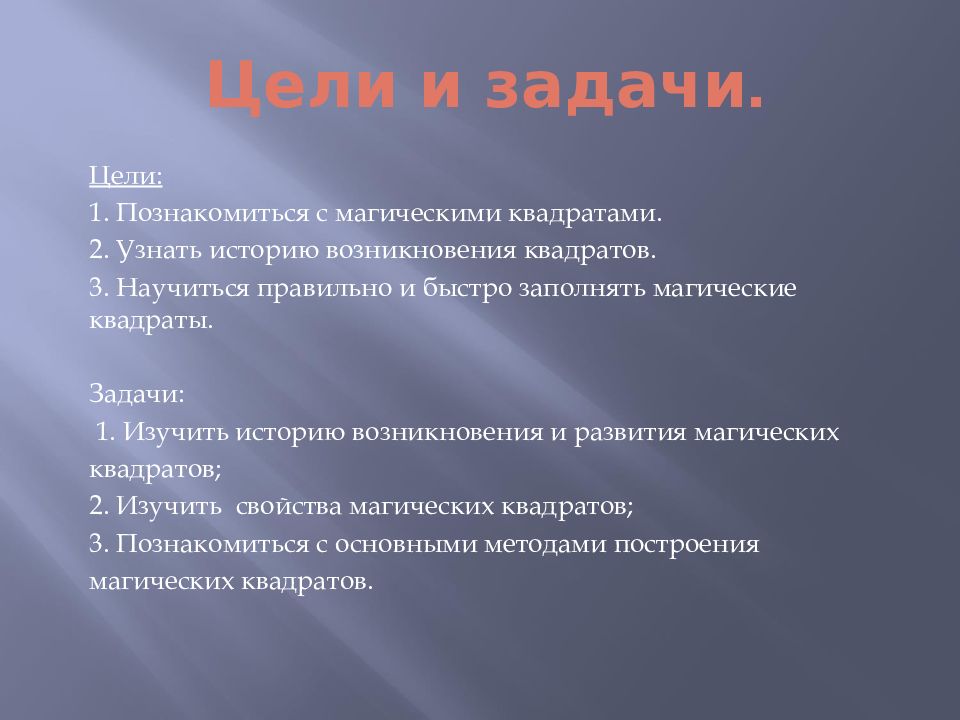 Цели и задачи.

Цели:
1. Познакомиться с магическими квадратами.
2. Узнать историю возникновения квадратов.
3. Научиться правильно и быстро заполнять магические квадраты.

Задачи:
1. Изучить историю возникновения и развития магических квадратов;
2. Изучить свойства магических квадратов;
3. Познакомиться с основными методами построения магических квадратов.